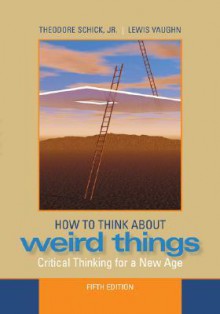 THEODORE SCHICK, JR. | LEWIS VAUGHN

HOW TO THINK ABOUT
weird things
Critical Thinking for a New Age

FIFTH EDITION